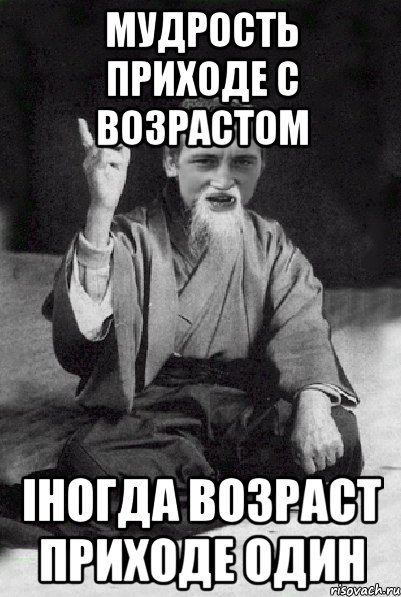 МУДРОСТЬ ПРИХОДЕ С ВОЗРАСТОМ

ІНОГДА ВОЗРАСТ ПРИХОДЕ ОДИН

risovach.ru